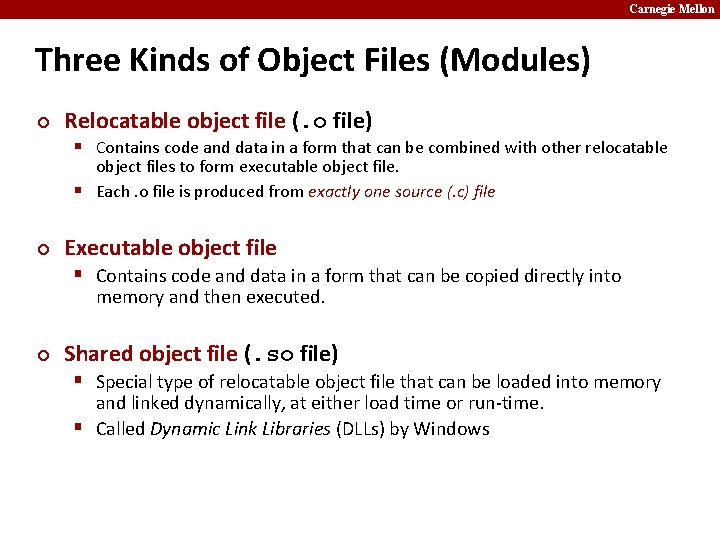 Carnegie Mellon

Three Kinds of Object Files (Modules)

Relocatable object file (.o file)

Contains code and data in a form that can be combined with other relocatable object files to form executable object file.

Each .o file is produced from exactly one source (.c) file

Executable object file

Contains code and data in a form that can be copied directly into memory and then executed.

Shared object file (.so file)

Special type of relocatable object file that can be loaded into memory and linked dynamically, at either load time or run-time.

Called Dynamic Link Libraries (DLLs) by Windows